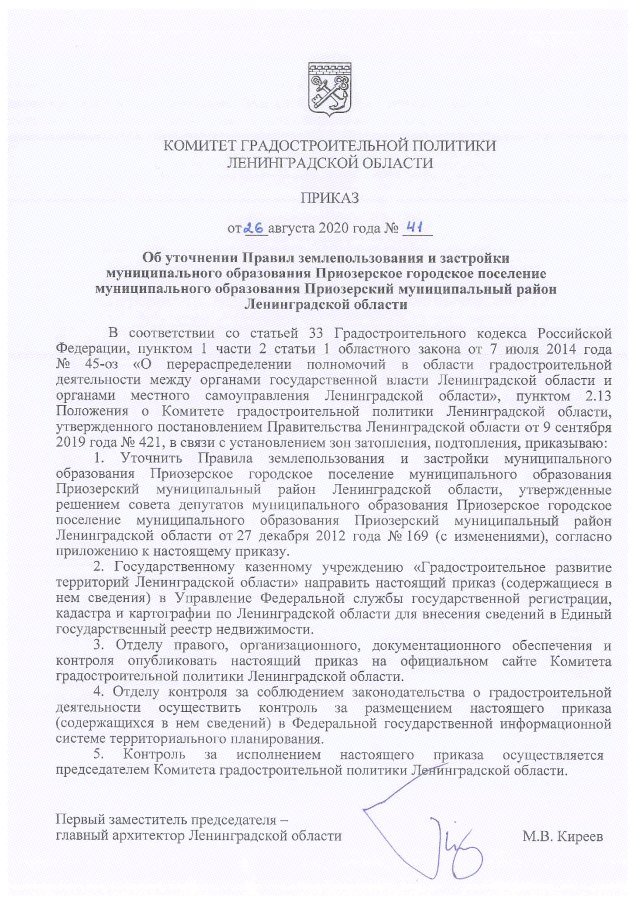 КОМИТЕТ ГРАДОСТРОИТЕЛЬНОЙ ПОЛИТИКИ
ЛЕНИНГРАДСКОЙ ОБЛАСТИ

ПРИКАЗ

от 26 августа 2020 года № 41

Об уточнении Правил землепользования и застройки муниципального образования Приозерское городское поселение муниципального образования Приозерский муниципальный район Ленинградской области

В соответствии со статьей 33 Градостроительного кодекса Российской Федерации, пунктом 1 части 2 статьи 1 областного закона от 7 июля 2014 года № 45-оз «О перераспределении полномочий в области градостроительной деятельности между органами государственной власти Ленинградской области и органами местного самоуправления Ленинградской области», пунктом 2.13 Положения о Комитете градостроительной политики Ленинградской области, утвержденного постановлением Правительства Ленинградской области от 9 сентября 2019 года № 421, в связи с установлением зон затопления, подтопления, приказываю:

1. Уточнить Правила землепользования и застройки муниципального образования Приозерское городское поселение муниципального образования Приозерский муниципальный район Ленинградской области, утвержденные решением совета депутатов муниципального образования Приозерское городское поселение муниципального образования Приозерский муниципальный район Ленинградской области от 27 декабря 2012 года № 169 (с изменениями), согласно приложению к настоящему приказу.

2. Государственному казенному учреждению «Градостроительное развитие территорий Ленинградской области» направить настоящий приказ (содержащиеся в нем сведения) в Управление Федеральной службы государственной регистрации, кадастра и картографии по Ленинградской области для внесения сведений в Единый государственный реестр недвижимости.

3. Отделу правого, организационного, документационного обеспечения и контроля опубликовать настоящий приказ на официальном сайте Комитета градостроительной политики Ленинградской области.

4. Отделу контроля за соблюдением законодательства о градостроительной деятельности осуществить контроль за размещением настоящего приказа (содержащихся в нем сведений) в Федеральной государственной информационной системе территориального планирования.

5. Контроль за исполнением настоящего приказа осуществляется председателем Комитета градостроительной политики Ленинградской области.

Первый заместитель председателя – главный архитектор Ленинградской области

М.В. Киреев